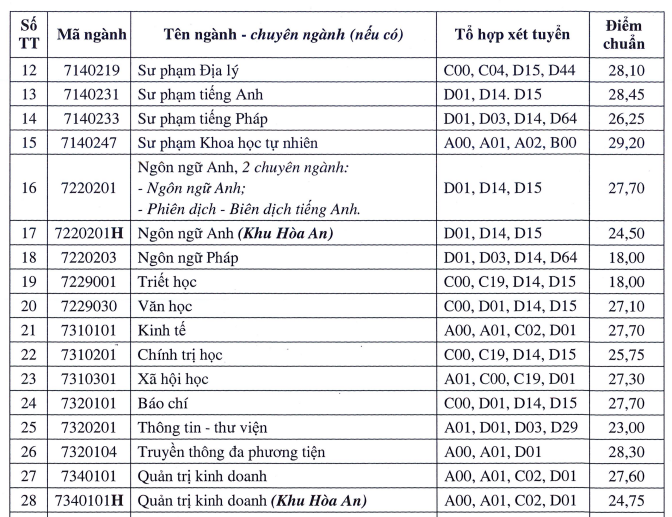 | Số TT | Mã ngành | Tên ngành - chuyên ngành (nếu có) | Tổ hợp xét tuyển | Điểm chuẩn |
|---|---|---|---|---|
| 12 | 7140219 | Sư phạm Địa lý | C00, C04, D15, D44 | 28,10 |
| 13 | 7140231 | Sư phạm tiếng Anh | D01, D14. D15 | 28,45 |
| 14 | 7140233 | Sư phạm tiếng Pháp | D01, D03, D14, D64 | 26,25 |
| 15 | 7140247 | Sư phạm Khoa học tự nhiên | A00, A01, A02, B00 | 29,20 |
| 16 | 7220201 | Ngôn ngữ Anh, 2 chuyên ngành: - Ngôn ngữ Anh; - Phiên dịch - Biên dịch tiếng Anh. | D01, D14, D15 | 27,70 |
| 17 | 7220201H | Ngôn ngữ Anh (Khu Hòa An) | D01, D14, D15 | 24,50 |
| 18 | 7220203 | Ngôn ngữ Pháp | D01, D03, D14, D64 | 18,00 |
| 19 | 7229001 | Triết học | C00, C19, D14, D15 | 18,00 |
| 20 | 7229030 | Văn học | C00, D01, D14, D15 | 27,10 |
| 21 | 7310101 | Kinh tế | A00, A01, C02, D01 | 27,70 |
| 22 | 7310201 | Chính trị học | C00, C19, D14, D15 | 25,75 |
| 23 | 7310301 | Xã hội học | A01, C00, C19, D01 | 27,30 |
| 24 | 7320101 | Báo chí | C00, D01, D14, D15 | 27,70 |
| 25 | 7320201 | Thông tin - thư viện | A01, D01, D03, D29 | 23,00 |
| 26 | 7320104 | Truyền thông đa phương tiện | A00, A01, D01 | 28,30 |
| 27 | 7340101 | Quản trị kinh doanh | A00, A01, C02, D01 | 27,60 |
| 28 | 7340101H | Quản trị kinh doanh (Khu Hòa An) | A00, A01, C02, D01 | 24,75 |